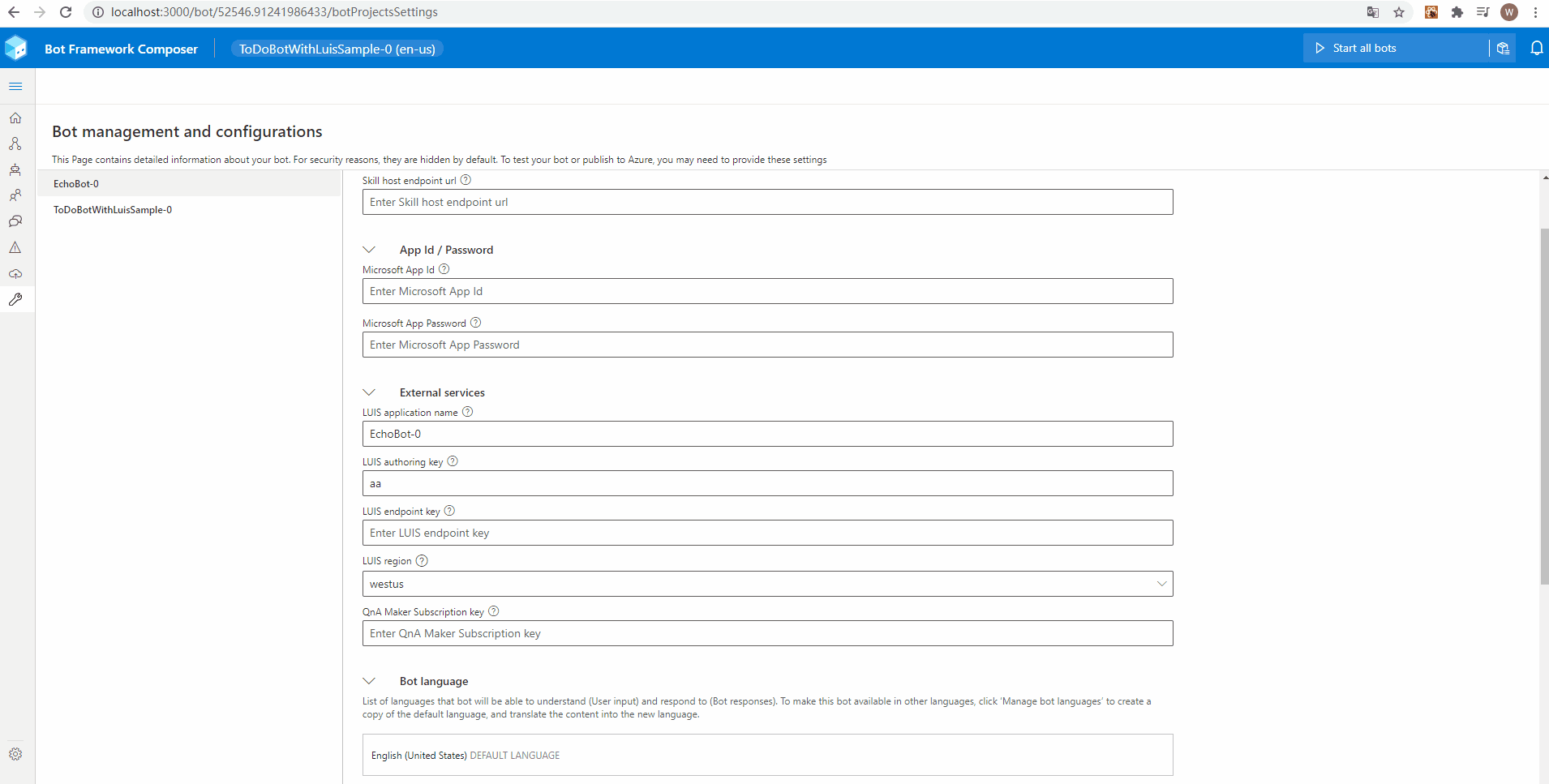 localhost:3000/bot/52546.91241986433/botProjectsSettings

W

Bot Framework Composer

ToDoBotWithLuisSample-0 (en-us)

Start all bots

Bot management and configurations

This Page contains detailed information about your bot. For security reasons, they are hidden by default. To test your bot or publish to Azure, you may need to provide these settings

EchoBot-0

ToDoBotWithLuisSample-0

Skill host endpoint url

Enter Skill host endpoint url

App Id / Password

Microsoft App Id

Enter Microsoft App Id

Microsoft App Password

Enter Microsoft App Password

External services

LUIS application name

EchoBot-0

LUIS authoring key

aa

LUIS endpoint key

Enter LUIS endpoint key

LUIS region

westus

QnA Maker Subscription key

Enter QnA Maker Subscription key

Bot language

List of languages that bot will be able to understand (User input) and respond to (Bot responses). To make this bot available in other languages, click 'Manage bot languages' to create a copy of the default language, and translate the content into the new language.

English (United States) DEFAULT LANGUAGE